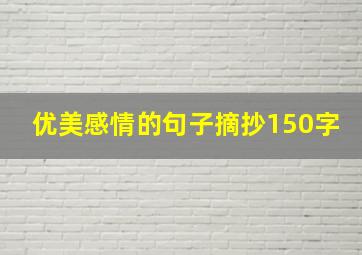 优美感情的句子摘抄150字